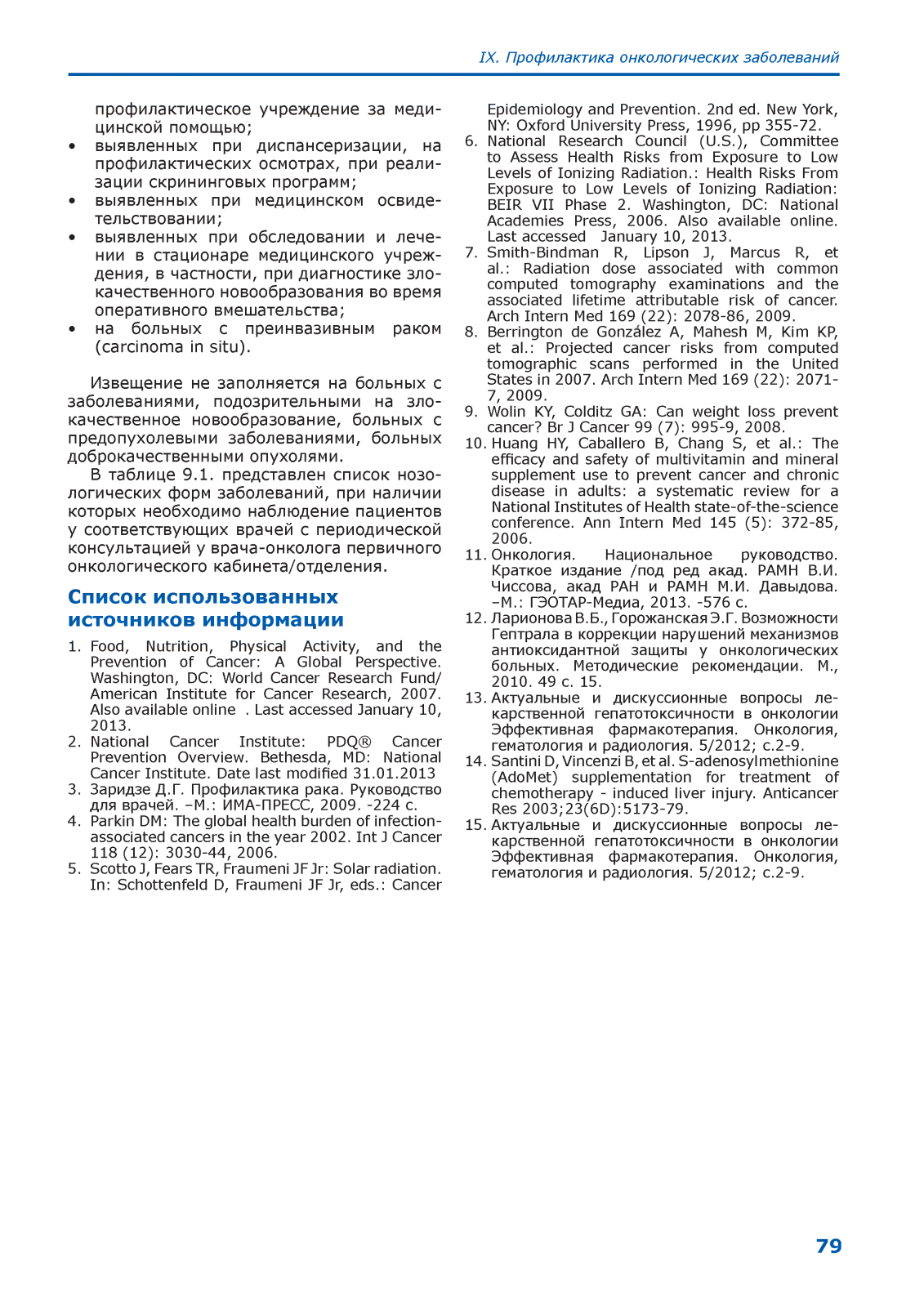 IX. Профилактика онкологических заболеваний

профилактическое учреждение за медицинской помощью;
• выявленных при диспансеризации, на профилактических осмотрах, при реализации скрининговых программ;
• выявленных при медицинском освидетельствовании;
• выявленных при обследовании и лечении в стационаре медицинского учреждения, в частности, при диагностике злокачественного новообразования во время оперативного вмешательства;
• на больных с преинвазивным раком (carcinoma in situ).

Извещение не заполняется на больных с заболеваниями, подозрительными на злокачественное новообразование, больных с предопухолевыми заболеваниями, больных доброкачественными опухолями.

В таблице 9.1. представлен список нозологических форм заболеваний, при наличии которых необходимо наблюдение пациентов у соответствующих врачей с периодической консультацией у врача-онколога первичного онкологического кабинета/отделения.

Список использованных источников информации

1. Food, Nutrition, Physical Activity, and the Prevention of Cancer: A Global Perspective. Washington, DC: World Cancer Research Fund/ American Institute for Cancer Research, 2007. Also available online . Last accessed January 10, 2013.
2. National Cancer Institute: PDQ® Cancer Prevention Overview. Bethesda, MD: National Cancer Institute. Date last modified 31.01.2013
3. Заридзе Д.Г. Профилактика рака. Руководство для врачей. –М.: ИМА-ПРЕСС, 2009. -224 с.
4. Parkin DM: The global health burden of infection-associated cancers in the year 2002. Int J Cancer 118 (12): 3030-44, 2006.
5. Scotto J, Fears TR, Fraumeni JF Jr: Solar radiation. In: Schottenfeld D, Fraumeni JF Jr, eds.: Cancer Epidemiology and Prevention. 2nd ed. New York, NY: Oxford University Press, 1996, pp 355-72.
6. National Research Council (U.S.), Committee to Assess Health Risks from Exposure to Low Levels of Ionizing Radiation.: Health Risks From Exposure to Low Levels of Ionizing Radiation: BEIR VII Phase 2. Washington, DC: National Academies Press, 2006. Also available online. Last accessed January 10, 2013.
7. Smith-Bindman R, Lipson J, Marcus R, et al.: Radiation dose associated with common computed tomography examinations and the associated lifetime attributable risk of cancer. Arch Intern Med 169 (22): 2078-86, 2009.
8. Berrington de González A, Mahesh M, Kim KP, et al.: Projected cancer risks from computed tomographic scans performed in the United States in 2007. Arch Intern Med 169 (22): 2071-7, 2009.
9. Wolin KY, Colditz GA: Can weight loss prevent cancer? Br J Cancer 99 (7): 995-9, 2008.
10. Huang HY, Caballero B, Chang S, et al.: The efficacy and safety of multivitamin and mineral supplement use to prevent cancer and chronic disease in adults: a systematic review for a National Institutes of Health state-of-the-science conference. Ann Intern Med 145 (5): 372-85, 2006.
11. Онкология. Национальное руководство. Краткое издание /под ред акад. РАМН В.И. Чиссова, акад РАН и РАМН М.И. Давыдова. –М.: ГЭОТАР-Медиа, 2013. -576 с.
12. Ларионова В.Б., Горожанская Э.Г. Возможности Гептрала в коррекции нарушений механизмов антиоксидантной защиты у онкологических больных. Методические рекомендации. М., 2010. 49 с. 15.
13. Актуальные и дискуссионные вопросы лекарственной гепатотоксичности в онкологии Эффективная фармакотерапия. Онкология, гематология и радиология. 5/2012; с.2-9.
14. Santini D, Vincenzi B, et al. S-adenosylmethionine (AdoMet) supplementation for treatment of chemotherapy - induced liver injury. Anticancer Res 2003;23(6D):5173-79.
15. Актуальные и дискуссионные вопросы лекарственной гепатотоксичности в онкологии Эффективная фармакотерапия. Онкология, гематология и радиология. 5/2012; с.2-9.

79